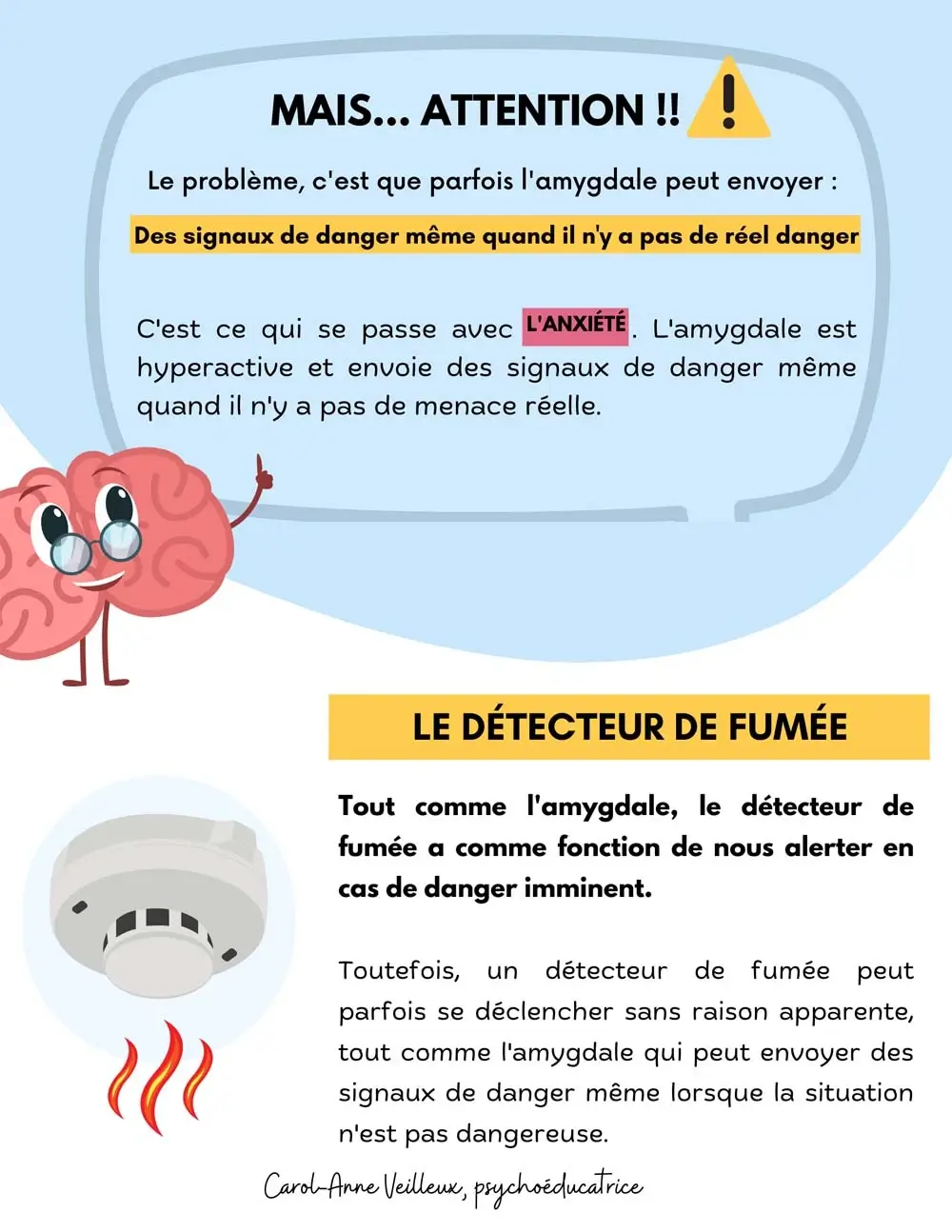 MAIS... ATTENTION !!

Le problème, c'est que parfois l'amygdale peut envoyer :

Des signaux de danger même quand il n'y a pas de réel danger

C'est ce qui se passe avec L'ANXIÉTÉ. L'amygdale est hyperactive et envoie des signaux de danger même quand il n'y a pas de menace réelle.

LE DÉTECTEUR DE FUMÉE

Tout comme l'amygdale, le détecteur de fumée a comme fonction de nous alerter en cas de danger imminent.

Toutefois, un détecteur de fumée peut parfois se déclencher sans raison apparente, tout comme l'amygdale qui peut envoyer des signaux de danger même lorsque la situation n'est pas dangereuse.

Carol-Anne Veilleux, psychoéducatrice